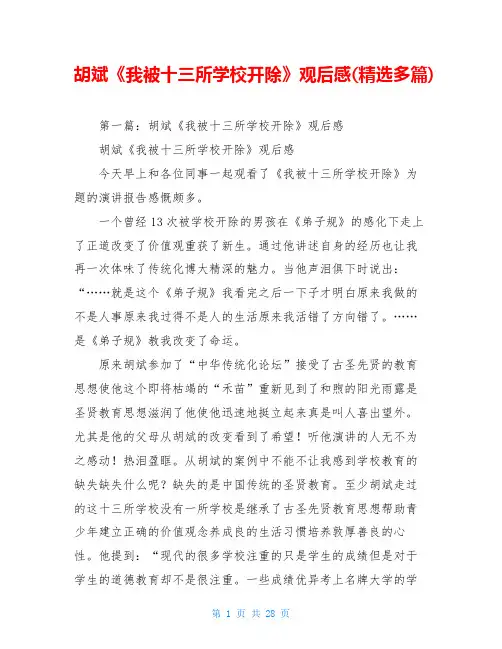 胡斌《我被十三所学校开除》观后感(精选多篇)

第一篇：胡斌《我被十三所学校开除》观后感

胡斌《我被十三所学校开除》观后感

今天早上和各位同事一起观看了《我被十三所学校开除》为题的演讲报告感慨颇多。

一个曾经13次被学校开除的男孩在《弟子规》的感化下走上了正道改变了价值观重获了新生。通过他讲述自身的经历也让我再一次体味了传统化博大精深的魅力。当他声泪俱下时说出：“……就是这个《弟子规》我看完之后一下子才明白原来我做的不是人事原来我过得不是人的生活原来我活错了方向错了。……是《弟子规》教我改变了命运。

原来胡斌参加了“中华传统化论坛”接受了古圣先贤的教育思想使他这个即将枯竭的“禾苗”重新见到了和煦的阳光雨露是圣贤教育思想滋润了他使他迅速地挺立起来真是叫人喜出望外。尤其是他的父母从胡斌的改变看到了希望！听他演讲的人无不为之感动！热泪盈眶。从胡斌的案例中不能不让我感到学校教育的缺失缺失什么呢？缺失的是中国传统的圣贤教育。至少胡斌走过的这十三所学校没有一所学校是继承了古圣先贤教育思想帮助青少年建立正确的价值观念养成良的生活习惯培养敦厚善良的心性。他提到：“现代的很多学校注重的只是学生的成绩但是对于学生的道德教育却不是很注重。一些成绩优异考上名牌大学的学

第 1 页 共 28 页